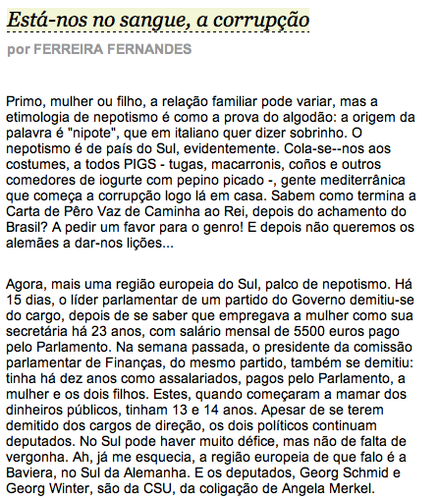 Está-nos no sangue, a corrupção

por FERREIRA FERNANDES

Primo, mulher ou filho, a relação familiar pode variar, mas a etimologia de nepotismo é como a prova do algodão: a origem da palavra é "nipote", que em italiano quer dizer sobrinho. O nepotismo é de país do Sul, evidentemente. Cola-se--nos aos costumes, a todos PIGS - tugas, macarronis, coños e outros comedores de iogurte com pepino picado -, gente mediterrânica que começa a corrupção logo lá em casa. Sabem como termina a Carta de Pêro Vaz de Caminha ao Rei, depois do achamento do Brasil? A pedir um favor para o genro! E depois não queremos os alemães a dar-nos lições...

Agora, mais uma região europeia do Sul, palco de nepotismo. Há 15 dias, o líder parlamentar de um partido do Governo demitiu-se do cargo, depois de se saber que empregava a mulher como sua secretária há 23 anos, com salário mensal de 5500 euros pago pelo Parlamento. Na semana passada, o presidente da comissão parlamentar de Finanças, do mesmo partido, também se demitiu: tinha há dez anos como assalariados, pagos pelo Parlamento, a mulher e os dois filhos. Estes, quando começaram a mamar dos dinheiros públicos, tinham 13 e 14 anos. Apesar de se terem demitido dos cargos de direção, os dois políticos continuam deputados. No Sul pode haver muito défice, mas não de falta de vergonha. Ah, já me esquecia, a região europeia de que falo é a Baviera, no Sul da Alemanha. E os deputados, Georg Schmid e Georg Winter, são da CSU, da coligação de Angela Merkel.